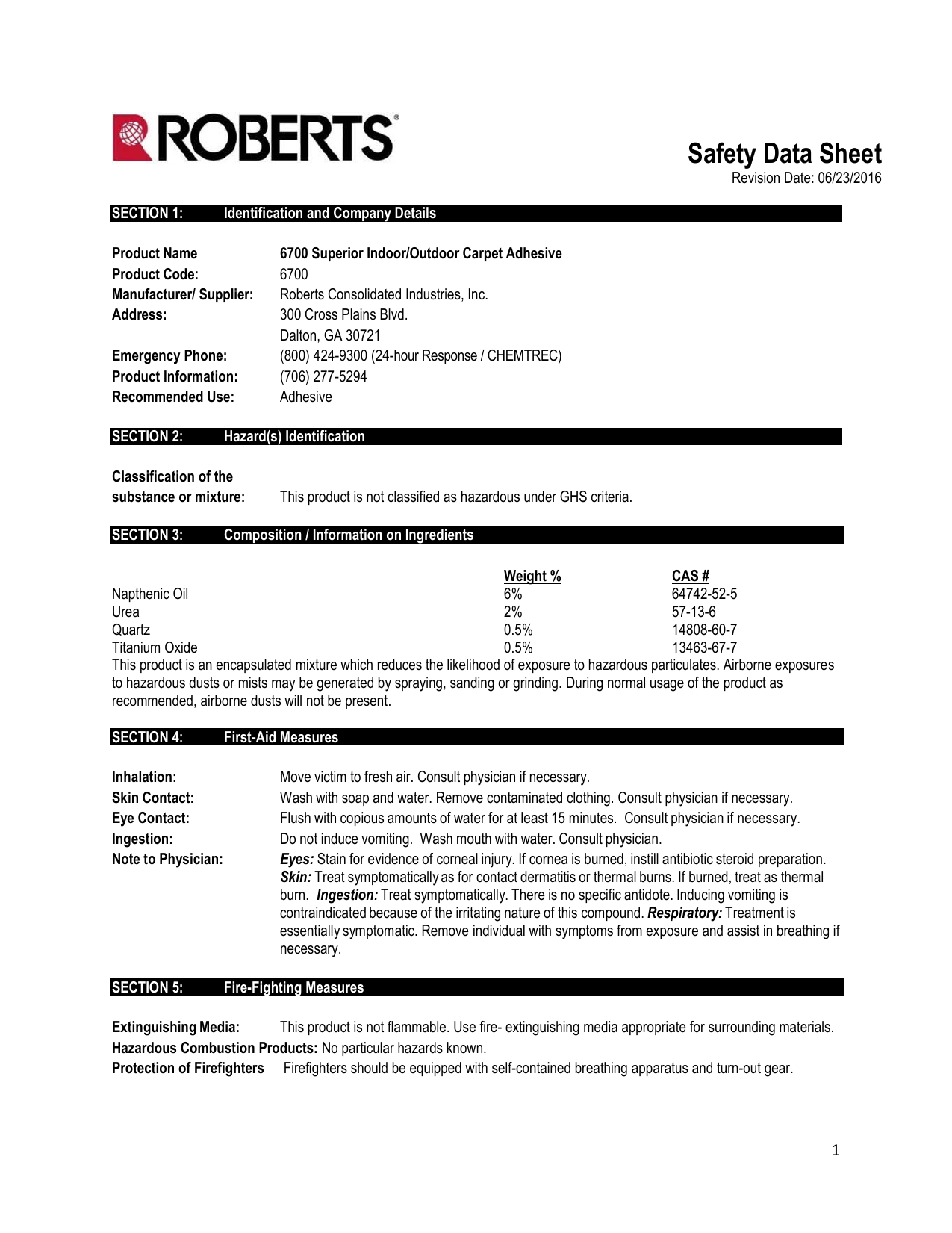 ROBERTS®

Safety Data Sheet
Revision Date: 06/23/2016

SECTION 1: Identification and Company Details

Product Name 6700 Superior Indoor/Outdoor Carpet Adhesive
Product Code: 6700
Manufacturer/ Supplier: Roberts Consolidated Industries, Inc.
Address: 300 Cross Plains Blvd.
Dalton, GA 30721
Emergency Phone: (800) 424-9300 (24-hour Response / CHEMTREC)
Product Information: (706) 277-5294
Recommended Use: Adhesive

SECTION 2: Hazard(s) Identification

Classification of the substance or mixture: This product is not classified as hazardous under GHS criteria.

SECTION 3: Composition / Information on Ingredients

| | Weight % | CAS # |
|---|---|---|
| Napthenic Oil | 6% | 64742-52-5 |
| Urea | 2% | 57-13-6 |
| Quartz | 0.5% | 14808-60-7 |
| Titanium Oxide | 0.5% | 13463-67-7 |

This product is an encapsulated mixture which reduces the likelihood of exposure to hazardous particulates. Airborne exposures to hazardous dusts or mists may be generated by spraying, sanding or grinding. During normal usage of the product as recommended, airborne dusts will not be present.

SECTION 4: First-Aid Measures

Inhalation: Move victim to fresh air. Consult physician if necessary.
Skin Contact: Wash with soap and water. Remove contaminated clothing. Consult physician if necessary.
Eye Contact: Flush with copious amounts of water for at least 15 minutes. Consult physician if necessary.
Ingestion: Do not induce vomiting. Wash mouth with water. Consult physician.
Note to Physician: Eyes: Stain for evidence of corneal injury. If cornea is burned, instill antibiotic steroid preparation. Skin: Treat symptomatically as for contact dermatitis or thermal burns. If burned, treat as thermal burn. Ingestion: Treat symptomatically. There is no specific antidote. Inducing vomiting is contraindicated because of the irritating nature of this compound. Respiratory: Treatment is essentially symptomatic. Remove individual with symptoms from exposure and assist in breathing if necessary.

SECTION 5: Fire-Fighting Measures

Extinguishing Media: This product is not flammable. Use fire- extinguishing media appropriate for surrounding materials.
Hazardous Combustion Products: No particular hazards known.
Protection of Firefighters Firefighters should be equipped with self-contained breathing apparatus and turn-out gear.

1